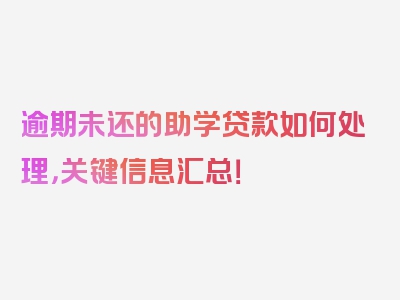 逾期未还的助学贷款如何处理,关键信息汇总!